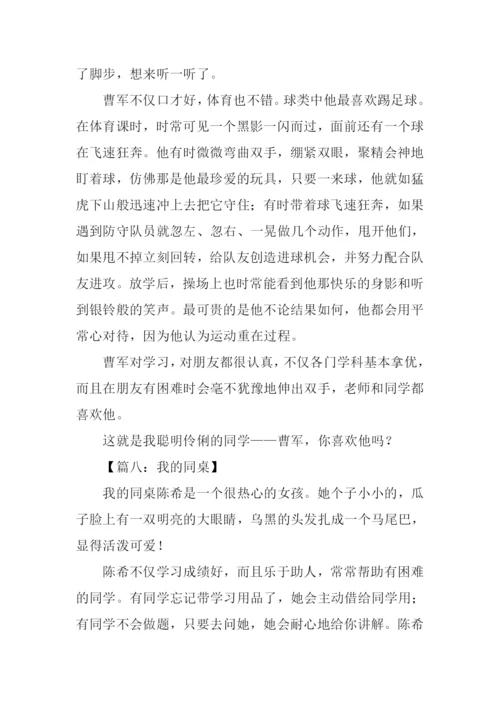 了脚步，想来听一听了。

曹军不仅口才好，体育也不错。球类中他最喜欢踢足球。在体育课时，时常可见一个黑影一闪而过，面前还有一个球在飞速狂奔。他有时微微弯曲双手，绷紧双眼，聚精会神地盯着球，仿佛那是他最珍爱的玩具，只要一来球，他就如猛虎下山般迅速冲上去把它守住；有时带着球飞速狂奔，如果遇到防守队员就忽左、忽右、一晃做几个动作，甩开他们，如果甩不掉立刻回转，给队友创造进球机会，并努力配合队友进攻。放学后，操场上也时常能看到他那快乐的身影和听到银铃般的笑声。最可贵的是他不论结果如何，他都会用平常心对待，因为他认为运动重在过程。

曹军对学习，对朋友都很认真，不仅各门学科基本拿优，而且在朋友有困难时会毫不犹豫地伸出双手，老师和同学都喜欢他。

这就是我聪明伶俐的同学——曹军，你喜欢他吗？

【篇八：我的同桌】

我的同桌陈希是一个很热心的女孩。她个子小小的，瓜子脸上有一双明亮的大眼睛，乌黑的头发扎成一个马尾巴，显得活泼可爱！

陈希不仅学习成绩好，而且乐于助人，常常帮助有困难的同学。有同学忘记带学习用品了，她会主动借给同学用；有同学不会做题，只要去问她，她会耐心地给你讲解。陈希